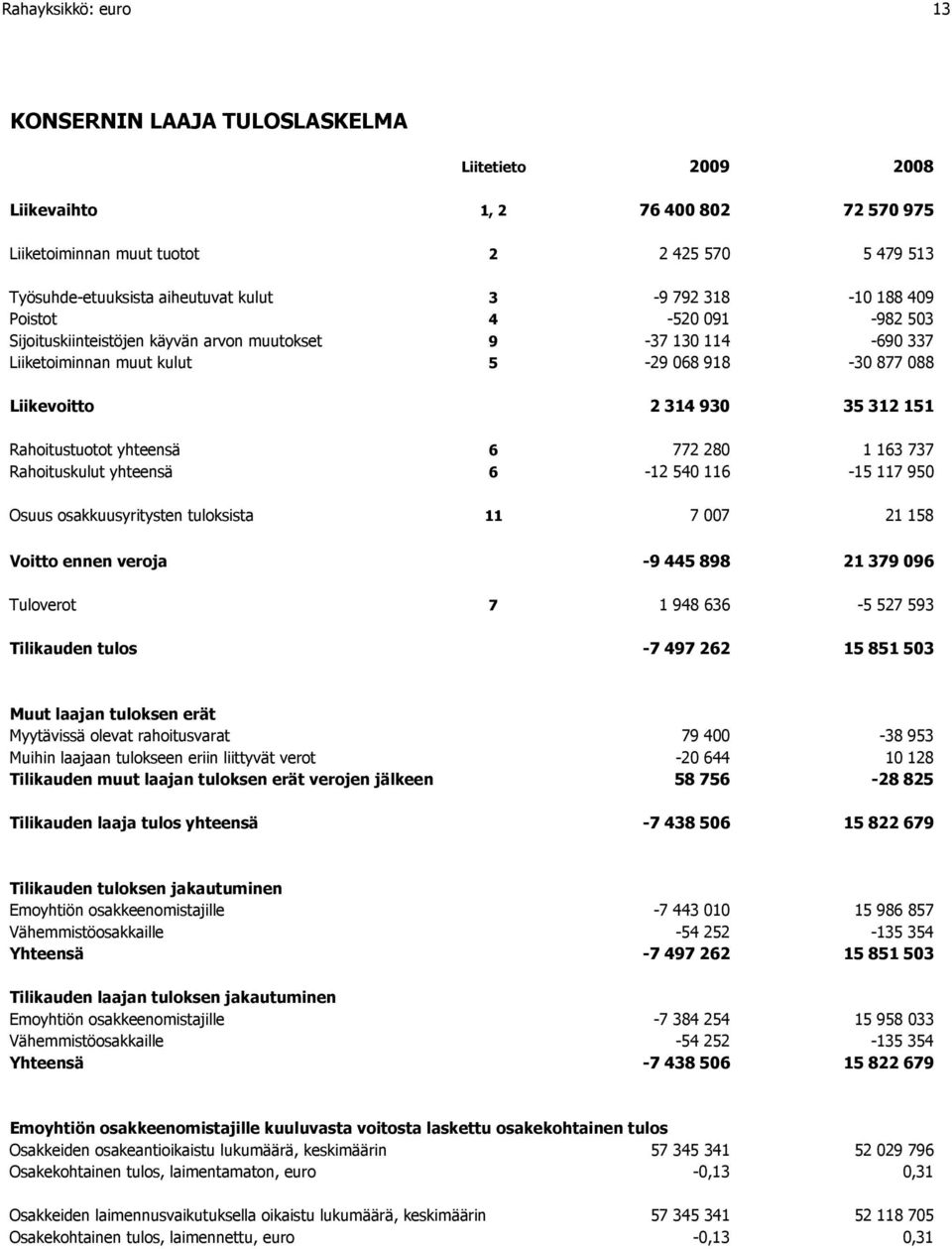 Rahayksikkö: euro

13

KONSERNIN LAAJA TULOSLASKELMA

| | Liitetieto | 2009 | 2008 |
|---|---|---|---|
| Liikevaihto | 1, 2 | 76 400 802 | 72 570 975 |
| Liiketoiminnan muut tuotot | 2 | 2 425 570 | 5 479 513 |
| Työsuhde-etuuksista aiheutuvat kulut | 3 | -9 792 318 | -10 188 409 |
| Poistot | 4 | -520 091 | -982 503 |
| Sijoituskiinteistöjen käyvän arvon muutokset | 9 | -37 130 114 | -690 337 |
| Liiketoiminnan muut kulut | 5 | -29 068 918 | -30 877 088 |
| Liikevoitto | | 2 314 930 | 35 312 151 |
| Rahoitustuotot yhteensä | 6 | 772 280 | 1 163 737 |
| Rahoituskulut yhteensä | 6 | -12 540 116 | -15 117 950 |
| Osuus osakkuusyritysten tuloksista | 11 | 7 007 | 21 158 |
| Voitto ennen veroja | | -9 445 898 | 21 379 096 |
| Tuloverot | 7 | 1 948 636 | -5 527 593 |
| Tilikauden tulos | | -7 497 262 | 15 851 503 |
| Muut laajan tuloksen erät | | | |
| Myytävissä olevat rahoitusvarat | | 79 400 | -38 953 |
| Muihin laajaan tulokseen eriin liittyvät verot | | -20 644 | 10 128 |
| Tilikauden muut laajan tuloksen erät verojen jälkeen | | 58 756 | -28 825 |
| Tilikauden laaja tulos yhteensä | | -7 438 506 | 15 822 679 |
| Tilikauden tuloksen jakautuminen | | | |
| Emoyhtiön osakkeenomistajille | | -7 443 010 | 15 986 857 |
| Vähemmistöosakkaille | | -54 252 | -135 354 |
| Yhteensä | | -7 497 262 | 15 851 503 |
| Tilikauden laajan tuloksen jakautuminen | | | |
| Emoyhtiön osakkeenomistajille | | -7 384 254 | 15 958 033 |
| Vähemmistöosakkaille | | -54 252 | -135 354 |
| Yhteensä | | -7 438 506 | 15 822 679 |
| Emoyhtiön osakkeenomistajille kuuluvasta voitosta laskettu osakekohtainen tulos | | | |
| Osakkeiden osakeantioikaistu lukumäärä, keskimäärin | | 57 345 341 | 52 029 796 |
| Osakekohtainen tulos, laimentamaton, euro | | -0,13 | 0,31 |
| Osakkeiden laimennusvaikutuksella oikaistu lukumäärä, keskimäärin | | 57 345 341 | 52 118 705 |
| Osakekohtainen tulos, laimennettu, euro | | -0,13 | 0,31 |